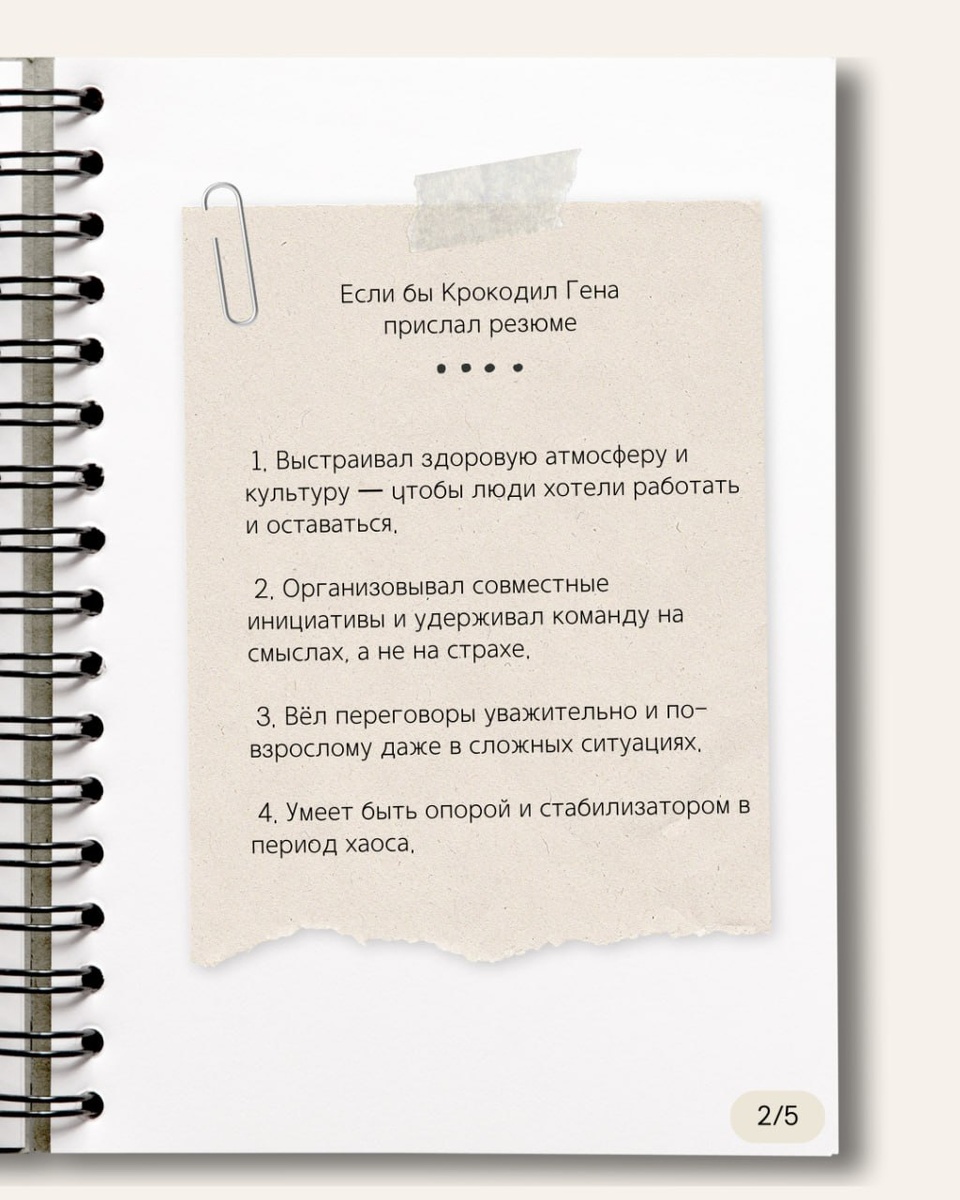 Если бы Крокодил Гена прислал резюме

• • • •

1. Выстраивал здоровую атмосферу и культуру — чтобы люди хотели работать и оставаться.

2. Организовывал совместные инициативы и удерживал команду на смыслах, а не на страхе.

3. Вёл переговоры уважительно и по-взрослому даже в сложных ситуациях.

4. Умеет быть опорой и стабилизатором в период хаоса.

2/5